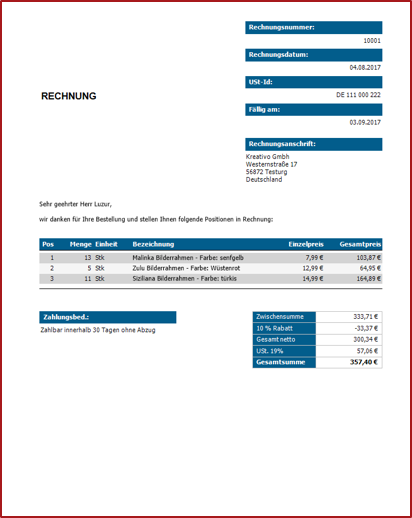 Rechnungsnummer:

10001

Rechnungsdatum:

04.08.2017

USt-Id:

DE 111 000 222

Fällig am:

03.09.2017

RECHNUNG

Rechnungsanschrift:

Kreativo Gmbh
Westernstraße 17
56872 Testurg
Deutschland

Sehr geehrter Herr Luzur,

wir danken für Ihre Bestellung und stellen Ihnen folgende Positionen in Rechnung:

| Pos | Menge | Einheit | Bezeichnung | Einzelpreis | Gesamtpreis |
|---|---|---|---|---|---|
| 1 | 13 | Stk | Malinka Bilderrahmen - Farbe: senfgelb | 7,99 € | 103,87 € |
| 2 | 5 | Stk | Zulu Bilderrahmen - Farbe: Wüstenrot | 12,99 € | 64,95 € |
| 3 | 11 | Stk | Siziliana Bilderrahmen - Farbe: türkis | 14,99 € | 164,89 € |

Zahlungsbed.:

Zahlbar innerhalb 30 Tagen ohne Abzug

| Zwischensumme | 333,71 € |
|---|---|
| 10 % Rabatt | -33,37 € |
| Gesamt netto | 300,34 € |
| USt. 19% | 57,06 € |
| Gesamtsumme | 357,40 € |